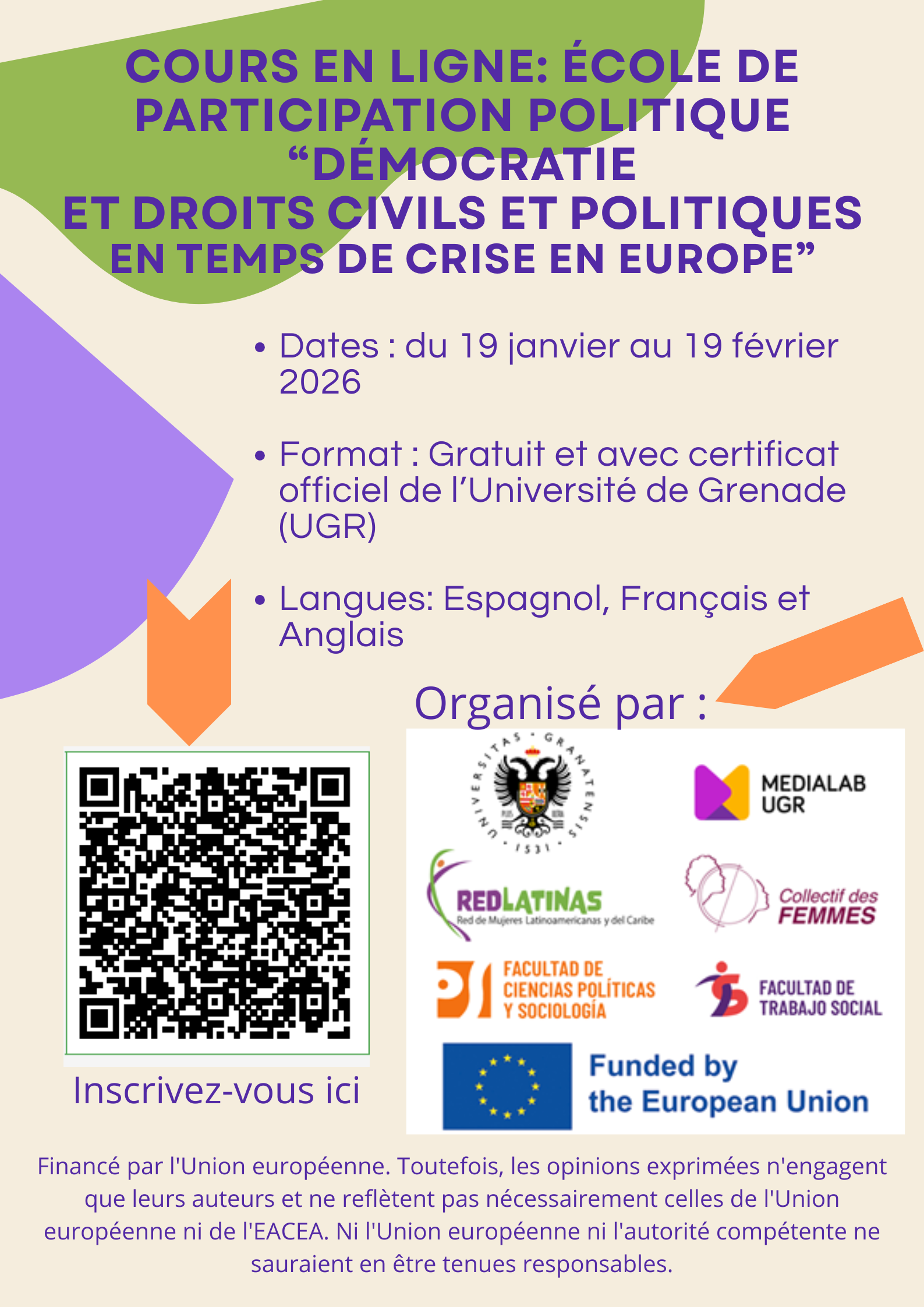 COURS EN LIGNE: ÉCOLE DE PARTICIPATION POLITIQUE “DÉMOCRATIE ET DROITS CIVILS ET POLITIQUES EN TEMPS DE CRISE EN EUROPE”

• Dates : du 19 janvier au 19 février 2026

• Format : Gratuit et avec certificat officiel de l’Université de Grenade (UGR)

• Langues: Espagnol, Français et Anglais

Organisé par :

Inscrivez-vous ici

UNIVERSITAS GRANATENSIS 1531

MEDIALAB UGR

REDLATINAS
Red de Mujeres Latinoamericanas y del Caribe

Collectif des FEMMES

FACULTAD DE CIENCIAS POLÍTICAS Y SOCIOLOGÍA

FACULTAD DE TRABAJO SOCIAL

Funded by the European Union

Financé par l'Union européenne. Toutefois, les opinions exprimées n'engagent que leurs auteurs et ne reflètent pas nécessairement celles de l'Union européenne ni de l'EACEA. Ni l'Union européenne ni l'autorité compétente ne sauraient en être tenues responsables.